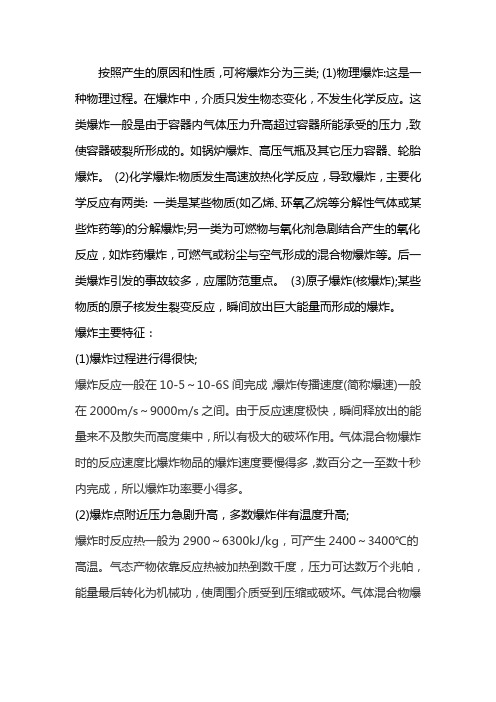 按照产生的原因和性质，可将爆炸分为三类; (1)物理爆炸:这是一种物理过程。在爆炸中，介质只发生物态变化，不发生化学反应。这类爆炸一般是由于容器内气体压力升高超过容器所能承受的压力，致使容器破裂所形成的。如锅炉爆炸、高压气瓶及其它压力容器、轮胎爆炸。 (2)化学爆炸:物质发生高速放热化学反应，导致爆炸，主要化学反应有两类: 一类是某些物质(如乙烯、环氧乙烷等分解性气体或某些炸药等)的分解爆炸;另一类为可燃物与氧化剂急剧结合产生的氧化反应，如炸药爆炸，可燃气或粉尘与空气形成的混合物爆炸等。后一类爆炸引发的事故较多，应属防范重点。 (3)原子爆炸(核爆炸);某些物质的原子核发生裂变反应，瞬间放出巨大能量而形成的爆炸。

爆炸主要特征：

(1)爆炸过程进行得很快;

爆炸反应一般在 10-5～10-6S 间完成，爆炸传播速度(简称爆速)一般在 2000m/s～9000m/s 之间。由于反应速度极快，瞬间释放出的能量来不及散失而高度集中，所以有极大的破坏作用。气体混合物爆炸时的反应速度比爆炸物品的爆炸速度要慢得多，数百分之一至数十秒内完成，所以爆炸功率要小得多。

(2)爆炸点附近压力急剧升高，多数爆炸伴有温度升高;

爆炸时反应热一般为 2900～6300kJ/kg，可产生 2400～3400℃的高温。气态产物依靠反应热被加热到数千度，压力可达数万个兆帕，能量最后转化为机械功，使周围介质受到压缩或破坏。气体混合物爆